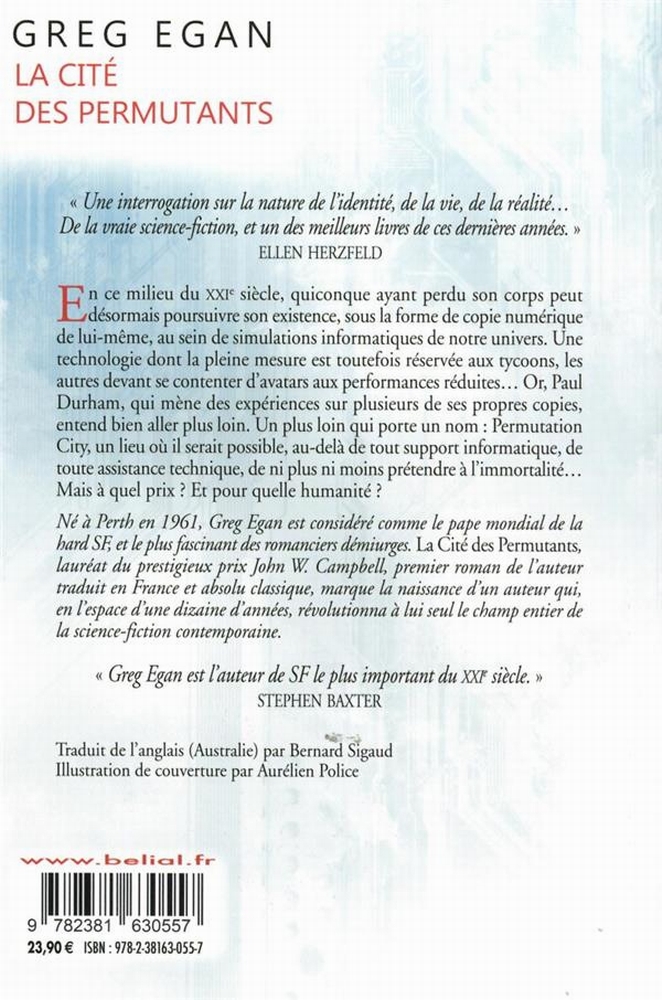 GREG EGAN
LA CITÉ DES PERMUTANTS

« Une interrogation sur la nature de l'identité, de la vie, de la réalité… De la vraie science-fiction, et un des meilleurs livres de ces dernières années. »
ELLEN HERZFELD

En ce milieu du XXIe siècle, quiconque ayant perdu son corps peut désormais poursuivre son existence, sous la forme de copie numérique de lui-même, au sein de simulations informatiques de notre univers. Une technologie dont la pleine mesure est toutefois réservée aux tycoons, les autres devant se contenter d'avatars aux performances réduites… Or, Paul Durham, qui mène des expériences sur plusieurs de ses propres copies, entend bien aller plus loin. Un plus loin qui porte un nom : Permutation City, un lieu où il serait possible, au-delà de tout support informatique, de toute assistance technique, de ni plus ni moins prétendre à l'immortalité… Mais à quel prix ? Et pour quelle humanité ?

Né à Perth en 1961, Greg Egan est considéré comme le pape mondial de la hard SF, et le plus fascinant des romanciers démiurges. La Cité des Permutants, lauréat du prestigieux prix John W. Campbell, premier roman de l'auteur traduit en France et absolu classique, marque la naissance d'un auteur qui, en l'espace d'une dizaine d'années, révolutionna à lui seul le champ entier de la science-fiction contemporaine.

« Greg Egan est l'auteur de SF le plus important du XXIe siècle. »
STEPHEN BAXTER

Traduit de l'anglais (Australie) par Bernard Sigaud
Illustration de couverture par Aurélien Police

www.belial.fr

9 782381 630557
23,90 € ISBN : 978-2-38163-055-7